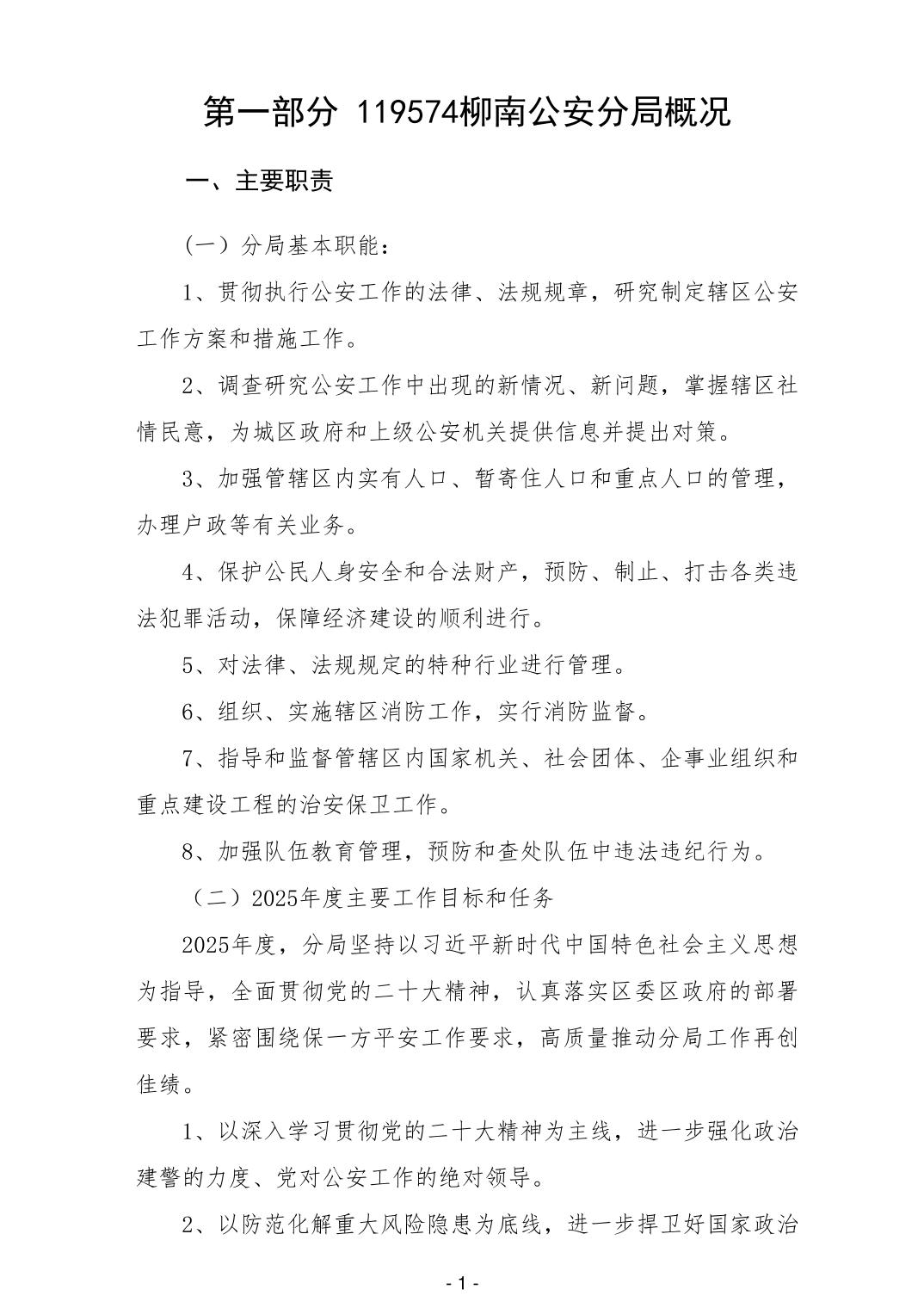 第一部分 119574柳南公安分局概况

一、主要职责

（一）分局基本职能：

1、贯彻执行公安工作的法律、法规规章，研究制定辖区公安工作方案和措施工作。

2、调查研究公安工作中出现的新情况、新问题，掌握辖区社情民意，为城区政府和上级公安机关提供信息并提出对策。

3、加强管辖区内实有人口、暂寄住人口和重点人口的管理，办理户政等有关业务。

4、保护公民人身安全和合法财产，预防、制止、打击各类违法犯罪活动，保障经济建设的顺利进行。

5、对法律、法规规定的特种行业进行管理。

6、组织、实施辖区消防工作，实行消防监督。

7、指导和监督管辖区内国家机关、社会团体、企事业组织和重点建设工程的治安保卫工作。

8、加强队伍教育管理，预防和查处队伍中违法违纪行为。

（二）2025年度主要工作目标和任务

2025年度，分局坚持以习近平新时代中国特色社会主义思想为指导，全面贯彻党的二十大精神，认真落实区委区政府的部署要求，紧密围绕保一方平安工作要求，高质量推动分局工作再创佳绩。

1、以深入学习贯彻党的二十大精神为主线，进一步强化政治建警的力度、党对公安工作的绝对领导。

2、以防范化解重大风险隐患为底线，进一步捍卫好国家政治

- 1 -